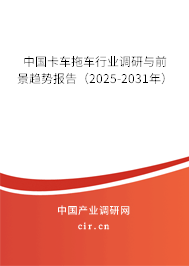 中国卡车拖车行业调研与前景趋势报告（2025-2031年）

中国产业调研网

cir.cn